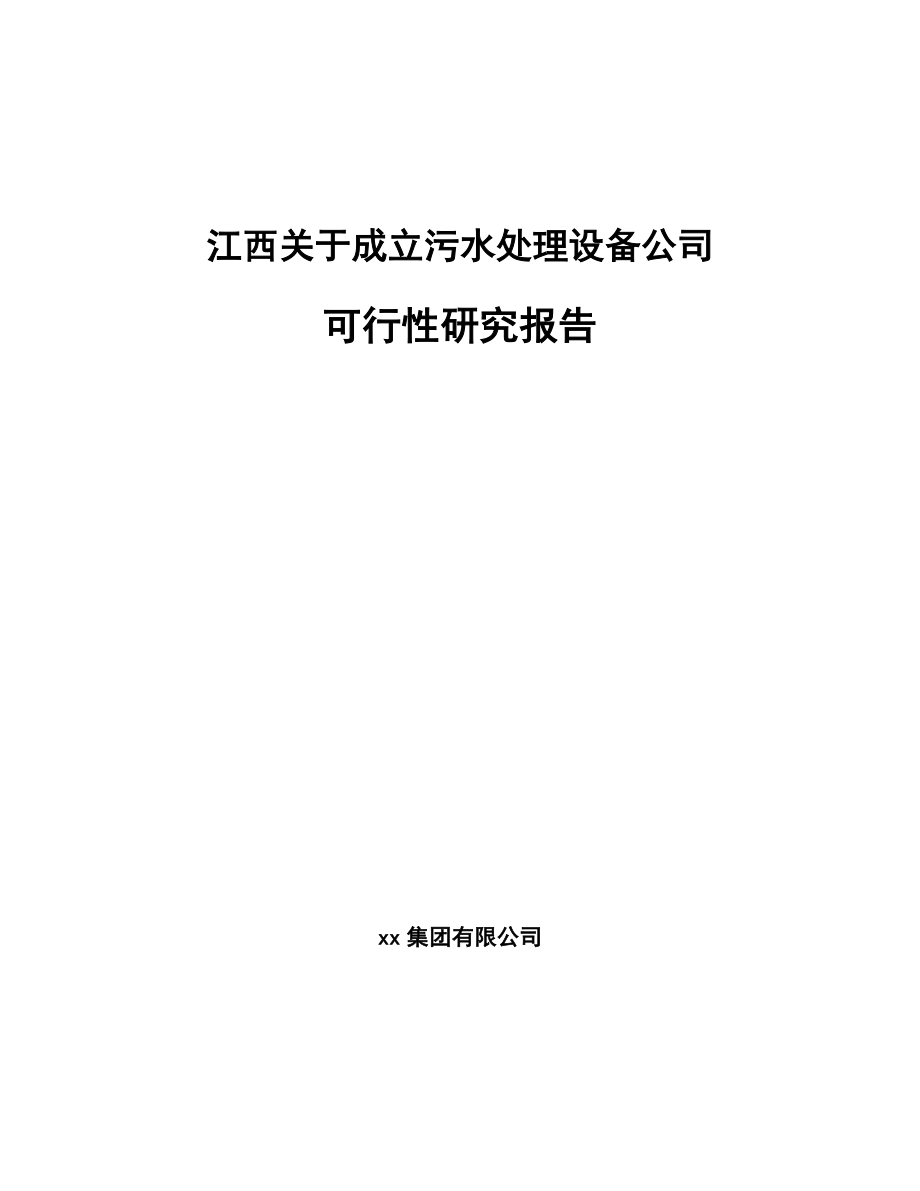 江西关于成立污水处理设备公司

可行性研究报告

xx 集团有限公司